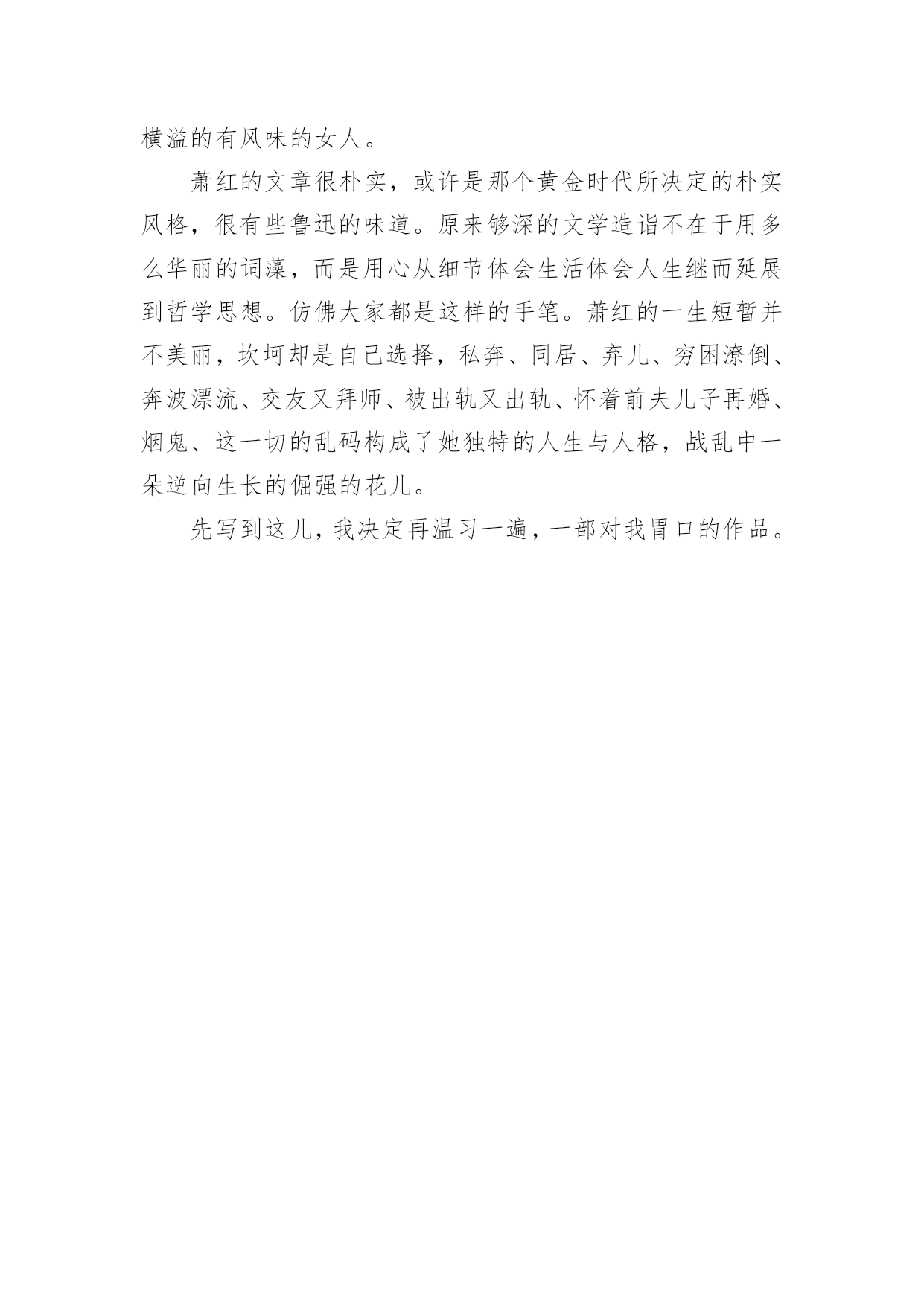 横溢的有风味的女人。

萧红的文章很朴实，或许是那个黄金时代所决定的朴实风格，很有些鲁迅的味道。原来够深的文学造诣不在于用多么华丽的词藻，而是用心从细节体会生活体会人生继而延展到哲学思想。仿佛大家都是这样的手笔。萧红的一生短暂并不美丽，坎坷却是自己选择，私奔、同居、弃儿、穷困潦倒、奔波漂流、交友又拜师、被出轨又出轨、怀着前夫儿子再婚、烟鬼、这一切的乱码构成了她独特的人生与人格，战乱中一朵逆向生长的倔强的花儿。

先写到这儿，我决定再温习一遍，一部对我胃口的作品。